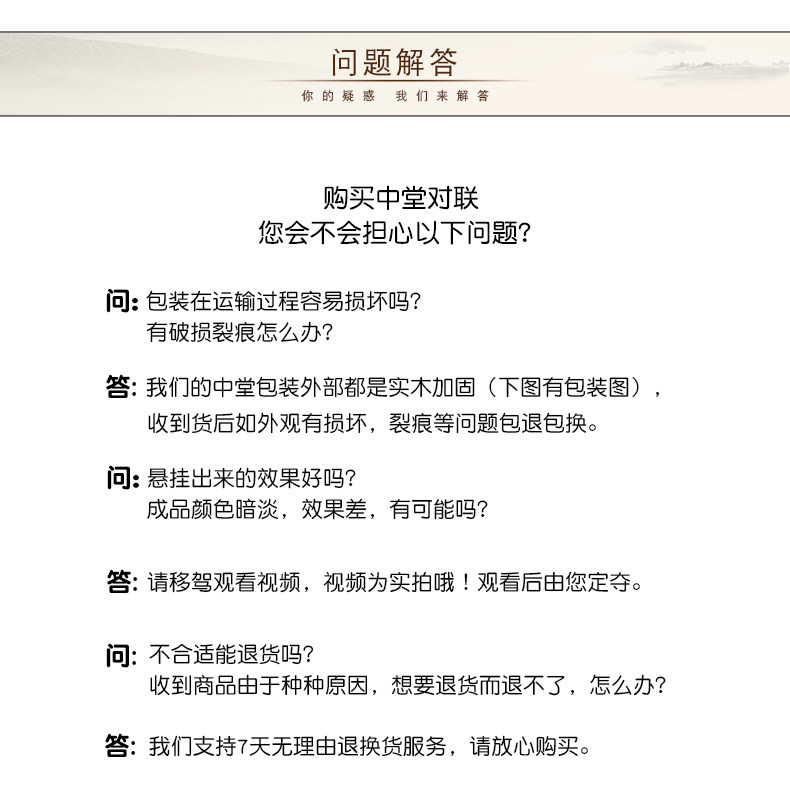 问题解答

你的疑惑 我们来解答

购买中堂对联
您会不会担心以下问题?

问: 包装在运输过程容易损坏吗?
有破损裂痕怎么办?

答: 我们的中堂包装外部都是实木加固（下图有包装图），
收到货后如外观有损坏，裂痕等问题包退包换。

问: 悬挂出来的效果好吗?
成品颜色暗淡，效果差，有可能吗?

答: 请移驾观看视频，视频为实拍哦！观看后由您定夺。

问: 不合适能退货吗?
收到商品由于种种原因，想要退货而退不了，怎么办?

答: 我们支持7天无理由退换货服务，请放心购买。